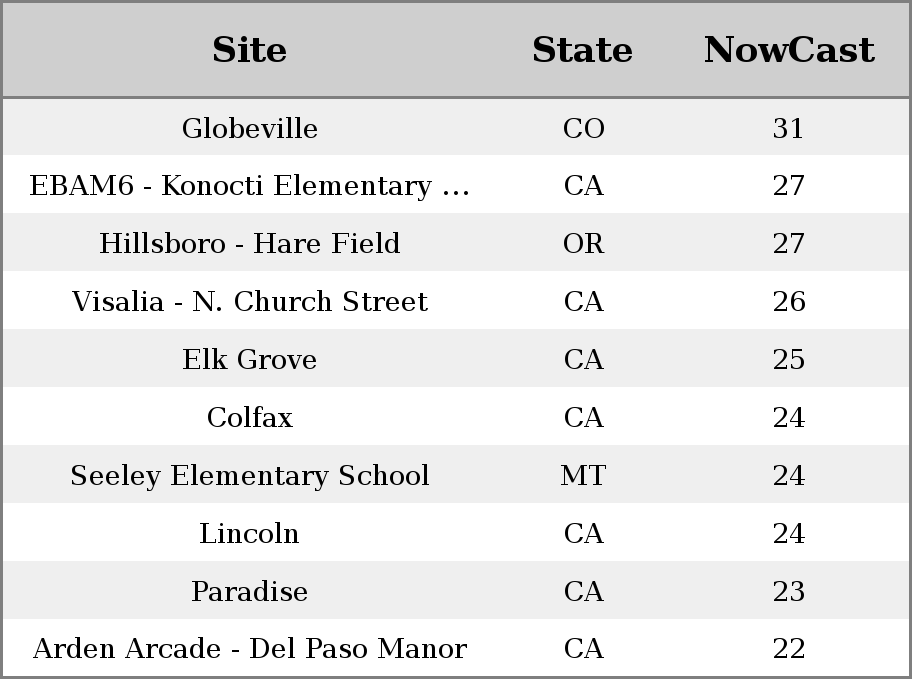 | Site | State | NowCast |
|---|---|---|
| Globeville | CO | 31 |
| EBAM6 - Konocti Elementary ... | CA | 27 |
| Hillsboro - Hare Field | OR | 27 |
| Visalia - N. Church Street | CA | 26 |
| Elk Grove | CA | 25 |
| Colfax | CA | 24 |
| Seeley Elementary School | MT | 24 |
| Lincoln | CA | 24 |
| Paradise | CA | 23 |
| Arden Arcade - Del Paso Manor | CA | 22 |